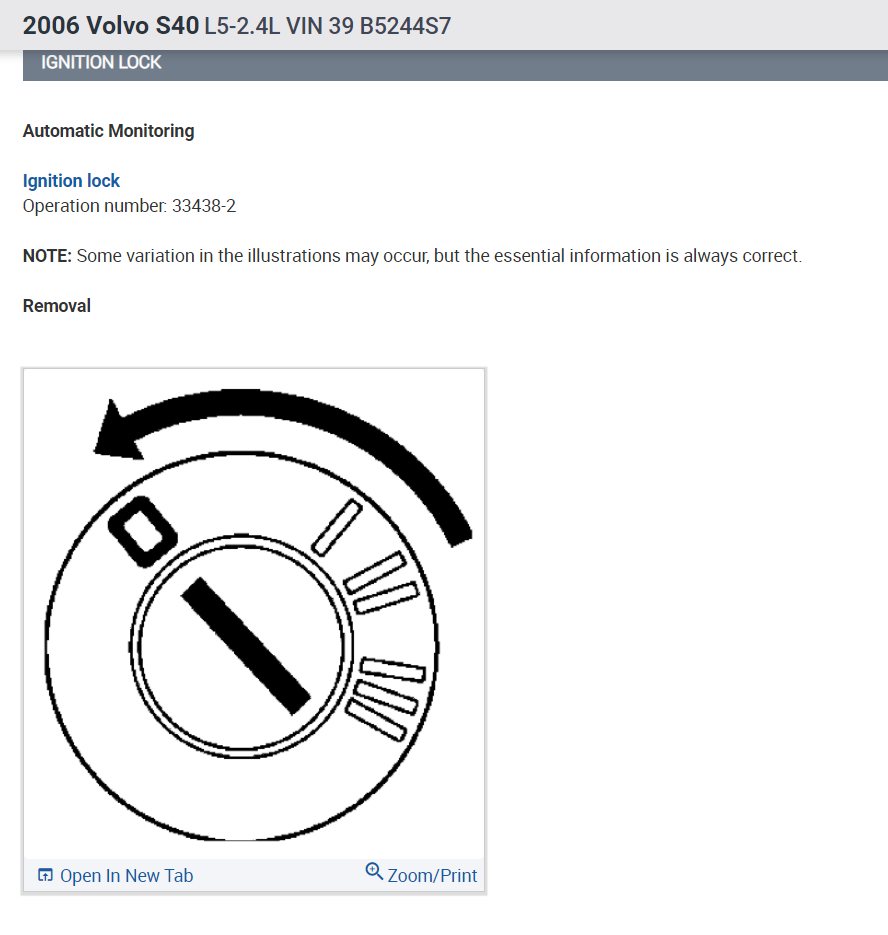 2006 Volvo S40 L5-2.4L VIN 39 B5244S7

IGNITION LOCK

Automatic Monitoring

Ignition lock
Operation number: 33438-2

NOTE: Some variation in the illustrations may occur, but the essential information is always correct.

Removal

Open In New Tab
Zoom/Print